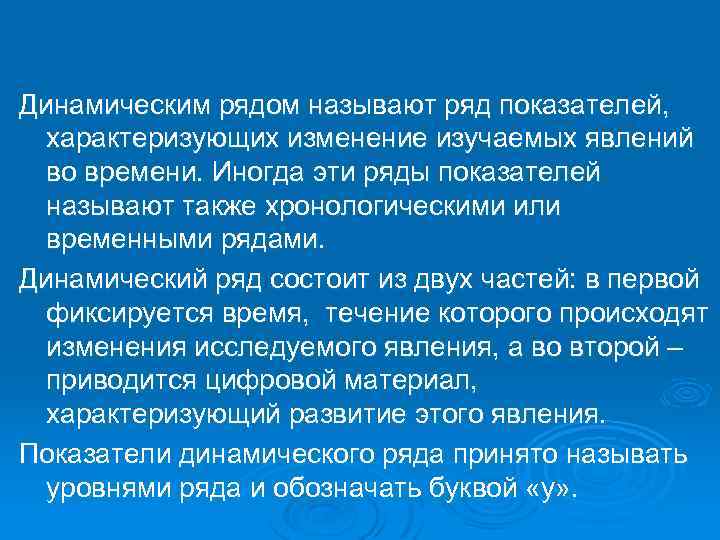 Динамическим рядом называют ряд показателей, характеризующих изменение изучаемых явлений во времени. Иногда эти ряды показателей называют также хронологическими или временными рядами.

Динамический ряд состоит из двух частей: в первой фиксируется время, течение которого происходят изменения исследуемого явления, а во второй – приводится цифровой материал, характеризующий развитие этого явления.

Показатели динамического ряда принято называть уровнями ряда и обозначать буквой «у».